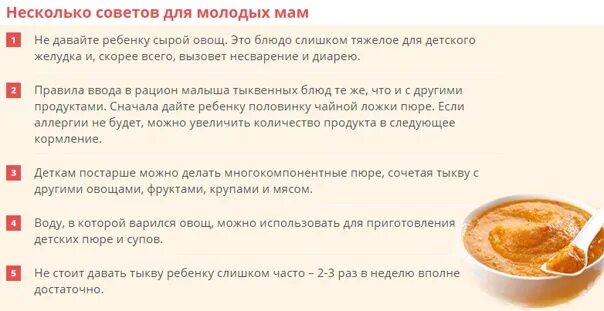 Несколько советов для молодых мам

1 Не давайте ребенку сырой овощ. Это блюдо слишком тяжелое для детского желудка и, скорее всего, вызовет несварение и диарею.

2 Правила ввода в рацион малыша тыквенных блюд те же, что и с другими продуктами. Сначала дайте ребенку половинку чайной ложки пюре. Если аллергии не будет, можно увеличить количество продукта в следующее кормление.

3 Деткам постарше можно делать многокомпонентные пюре, сочетая тыкву с другими овощами, фруктами, крупами и мясом.

4 Воду, в которой варился овощ, можно использовать для приготовления детских пюре и супов.

5 Не стоит давать тыкву ребенку слишком часто – 2-3 раз в неделю вполне достаточно.